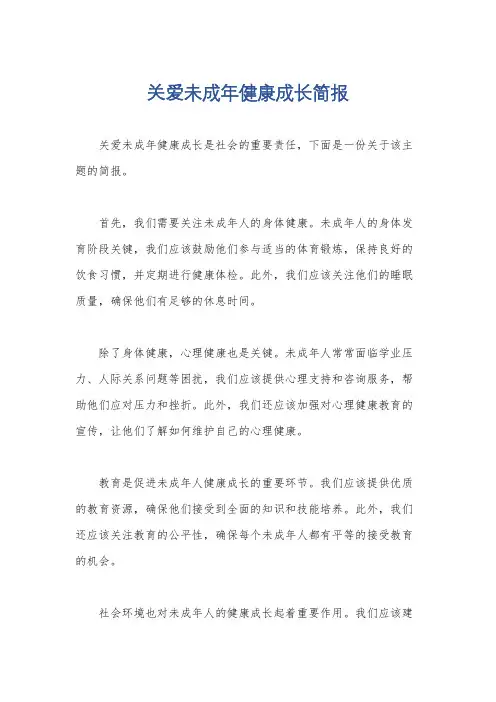 关爱未成年健康成长简报

关爱未成年健康成长是社会的重要责任，下面是一份关于该主题的简报。

首先，我们需要关注未成年人的身体健康。未成年人的身体发育阶段关键，我们应该鼓励他们参与适当的体育锻炼，保持良好的饮食习惯，并定期进行健康体检。此外，我们应该关注他们的睡眠质量，确保他们有足够的休息时间。

除了身体健康，心理健康也是关键。未成年人常常面临学业压力、人际关系问题等困扰，我们应该提供心理支持和咨询服务，帮助他们应对压力和挫折。此外，我们还应该加强对心理健康教育的宣传，让他们了解如何维护自己的心理健康。

教育是促进未成年人健康成长的重要环节。我们应该提供优质的教育资源，确保他们接受到全面的知识和技能培养。此外，我们还应该关注教育的公平性，确保每个未成年人都有平等的接受教育的机会。

社会环境也对未成年人的健康成长起着重要作用。我们应该建